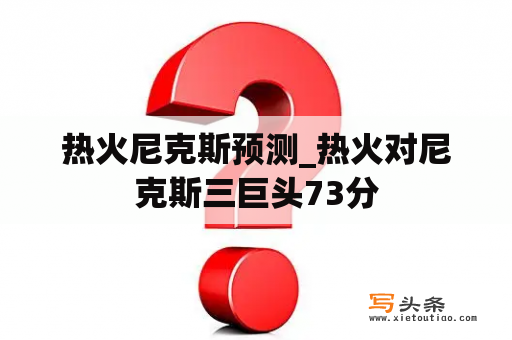 热火尼克斯预测_热火对尼克斯三巨头73分

写头条
www.xietoutiao.com